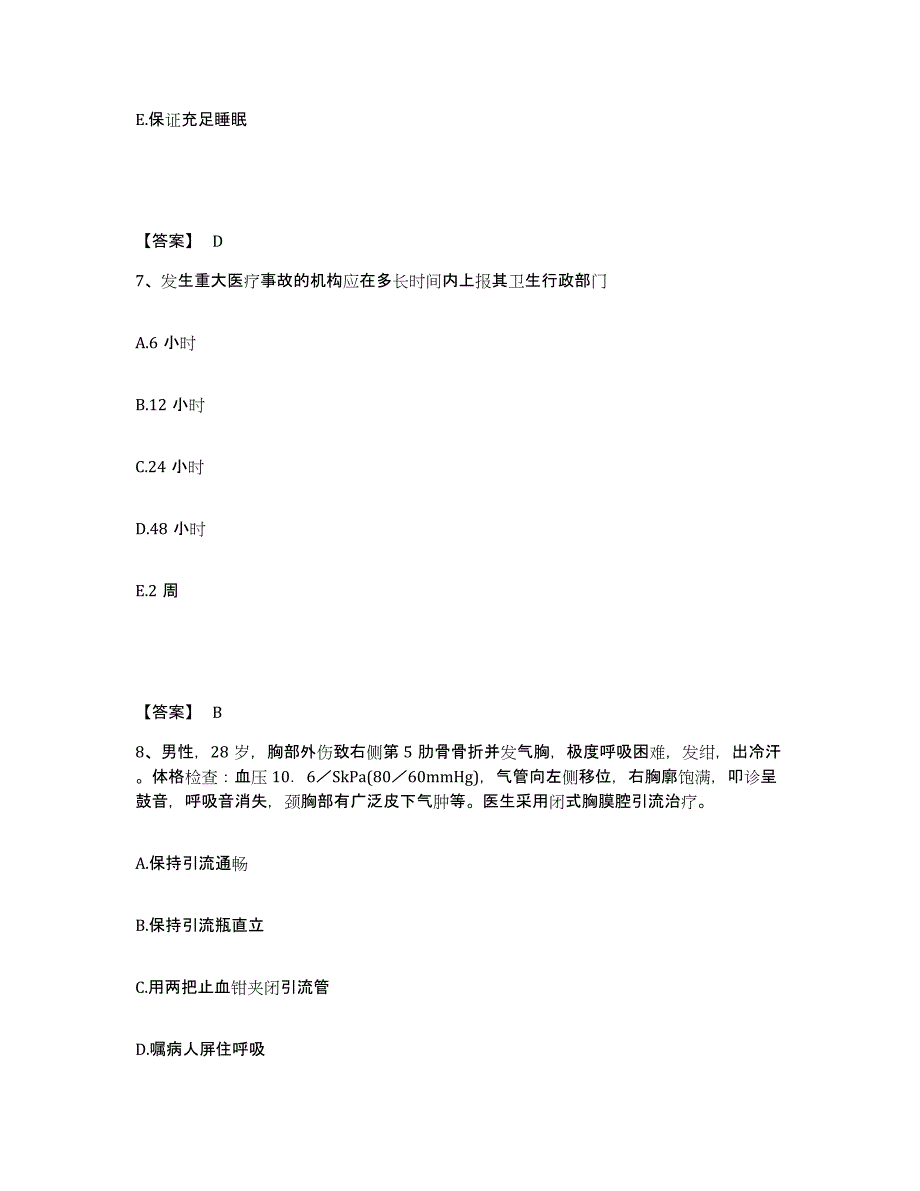 E.保证充足睡眠

【答案】 D

7、发生重大医疗事故的机构应在多长时间内上报其卫生行政部门

A.6 小时

B.12 小时

C.24 小时

D.48 小时

E.2 周

【答案】 B

8、男性，28 岁，胸部外伤致右侧第 5 肋骨骨折并发气胸，极度呼吸困难，发绀，出冷汗。体格检查：血压 10．6／SkPa(80／60mmHg)，气管向左侧移位，右胸廓饱满，叩诊呈鼓音，呼吸音消失，颈胸部有广泛皮下气肿等。医生采用闭式胸膜腔引流治疗。

A.保持引流通畅

B.保持引流瓶直立

C.用两把止血钳夹闭引流管

D.嘱病人屏住呼吸